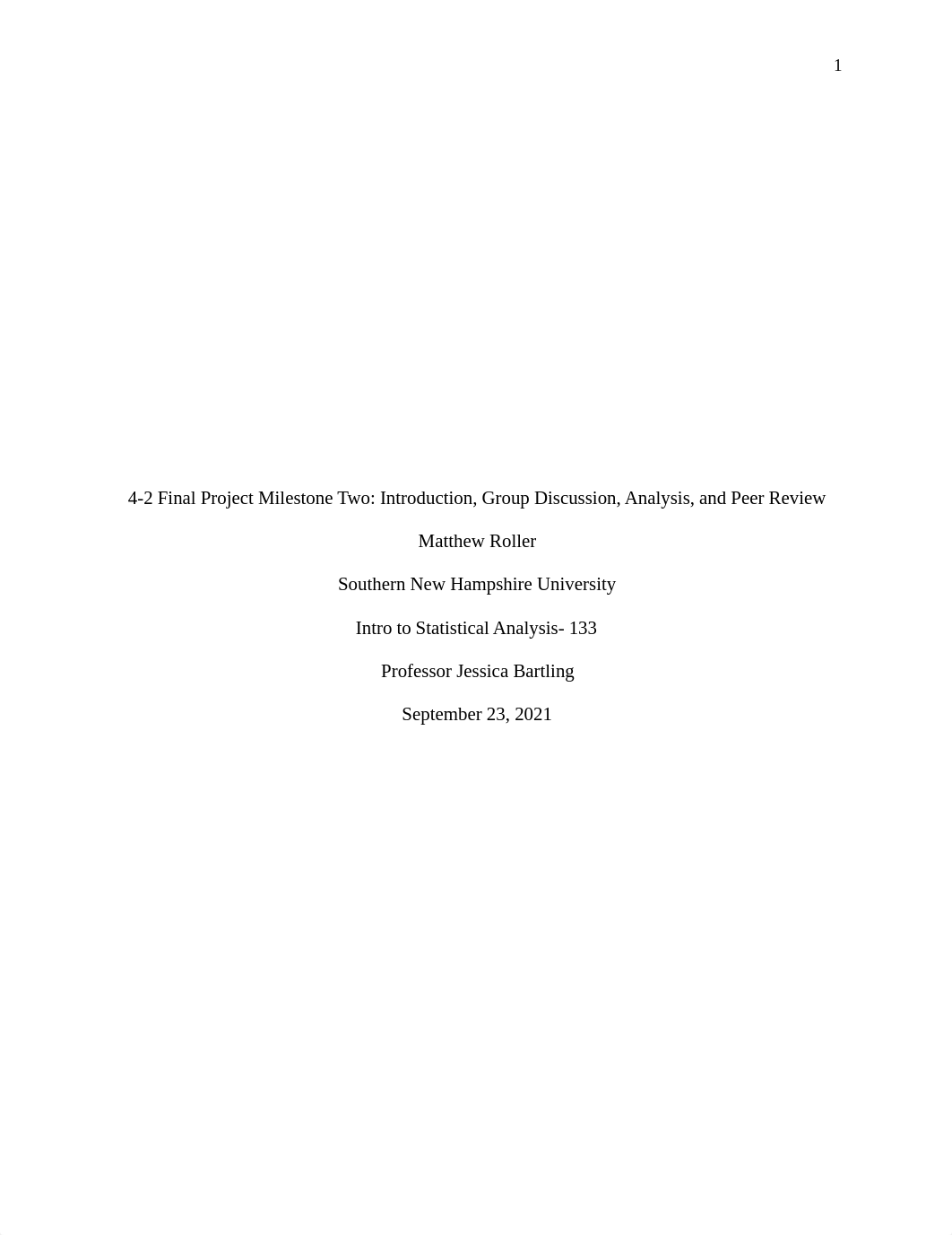 1

4-2 Final Project Milestone Two: Introduction, Group Discussion, Analysis, and Peer Review

Matthew Roller

Southern New Hampshire University

Intro to Statistical Analysis- 133

Professor Jessica Bartling

September 23, 2021